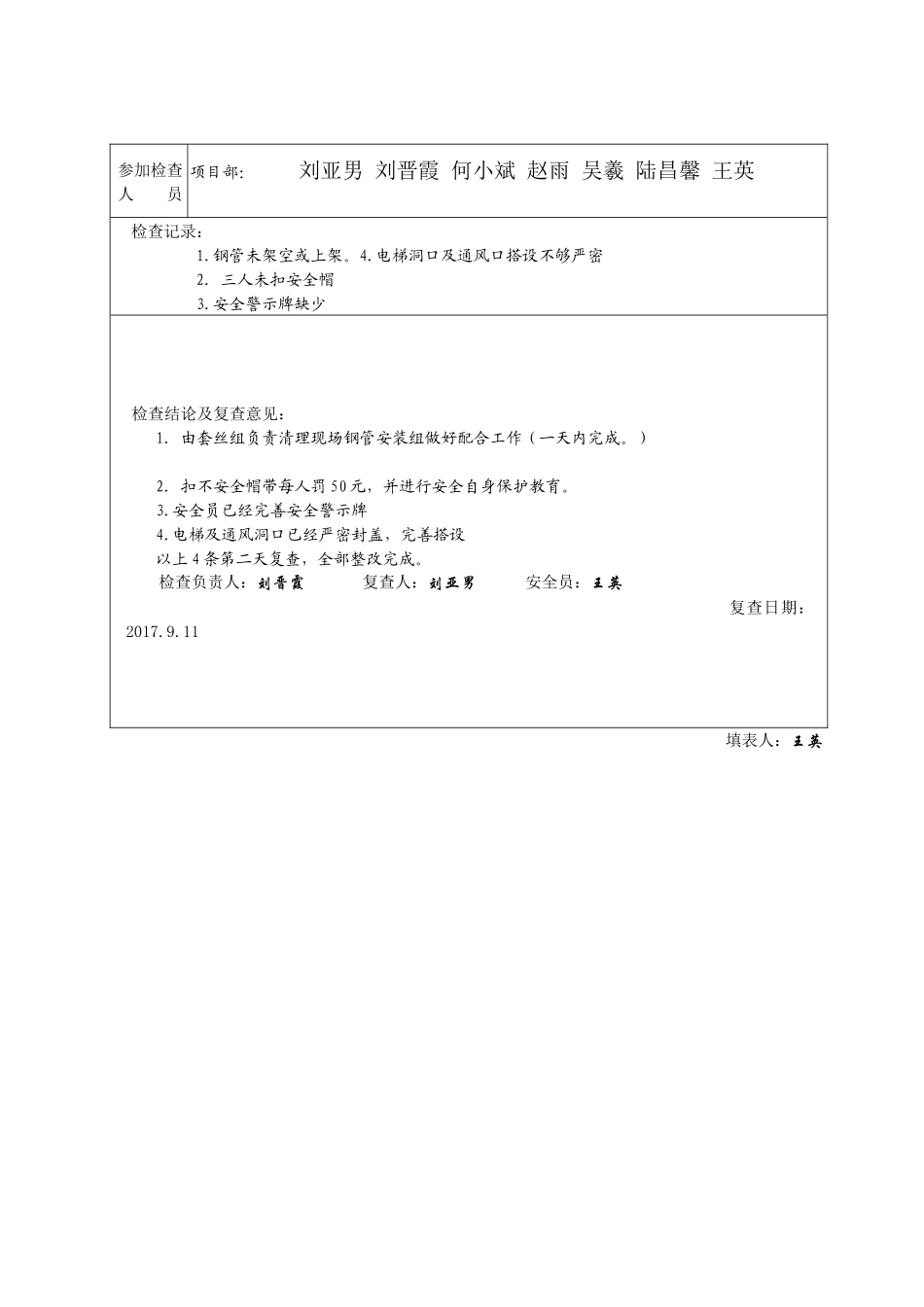 | 参加检查人　　员 | 项目部:　　刘亚男 刘晋霞 何小斌 赵雨 吴羲 陆昌馨 王英 |
|---|---|

检查记录:
1.钢管未架空或上架。4.电梯洞口及通风口搭设不够严密
2. 三人未扣安全帽
3.安全警示牌缺少

检查结论及复查意见:
1. 由套丝组负责清理现场钢管安装组做好配合工作（一天内完成。）

2. 扣不安全帽带每人罚50元，并进行安全自身保护教育。
3.安全员已经完善安全警示牌
4.电梯及通风洞口已经严密封盖，完善搭设
以上4条第二天复查，全部整改完成。
检查负责人：刘晋霞　　复查人：刘亚男　　安全员：王英
复查日期：
2017.9.11

填表人：王英